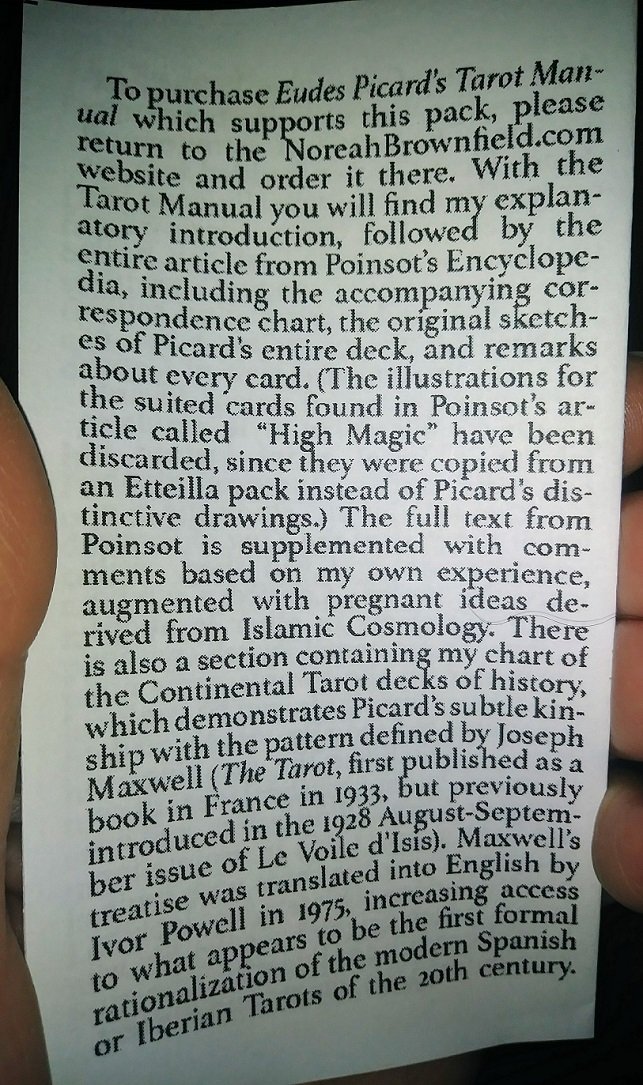 To purchase Eudes Picard's Tarot Manual which supports this pack, please return to the NoreahBrownfield.com website and order it there. With the Tarot Manual you will find my explanatory introduction, followed by the entire article from Poinsot's Encyclopedia, including the accompanying correspondence chart, the original sketches of Picard's entire deck, and remarks about every card. (The illustrations for the suited cards found in Poinsot's article called "High Magic" have been discarded, since they were copied from an Etteilla pack instead of Picard's distinctive drawings.) The full text from Poinsot is supplemented with comments based on my own experience, augmented with pregnant ideas derived from Islamic Cosmology. There is also a section containing my chart of the Continental Tarot decks of history, which demonstrates Picard's subtle kinship with the pattern defined by Joseph Maxwell (The Tarot, first published as a book in France in 1933, but previously introduced in the 1928 August-September issue of Le Voile d'Isis). Maxwell's treatise was translated into English by Ivor Powell in 1975, increasing access to what appears to be the first formal rationalization of the modern Spanish or Iberian Tarots of the 20th century.